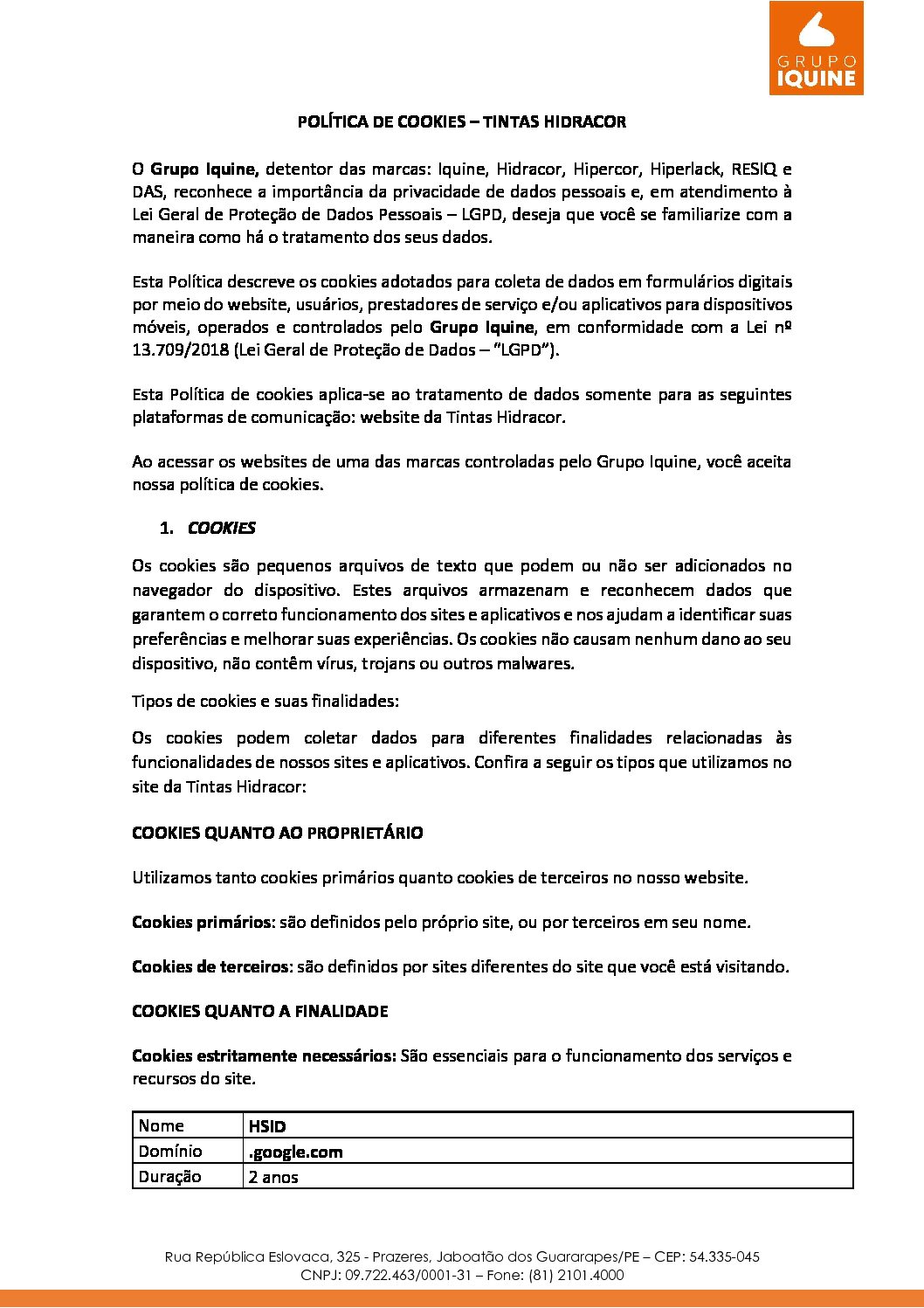 GRUPO
IQUINE

POLÍTICA DE COOKIES – TINTAS HIDRACOR

O Grupo Iquine, detentor das marcas: Iquine, Hidracor, Hipercor, Hiperlack, RESIQ e DAS, reconhece a importância da privacidade de dados pessoais e, em atendimento à Lei Geral de Proteção de Dados Pessoais – LGPD, deseja que você se familiarize com a maneira como há o tratamento dos seus dados.

Esta Política descreve os cookies adotados para coleta de dados em formulários digitais por meio do website, usuários, prestadores de serviço e/ou aplicativos para dispositivos móveis, operados e controlados pelo Grupo Iquine, em conformidade com a Lei nº 13.709/2018 (Lei Geral de Proteção de Dados – "LGPD").

Esta Política de cookies aplica-se ao tratamento de dados somente para as seguintes plataformas de comunicação: website da Tintas Hidracor.

Ao acessar os websites de uma das marcas controladas pelo Grupo Iquine, você aceita nossa política de cookies.

1. COOKIES

Os cookies são pequenos arquivos de texto que podem ou não ser adicionados no navegador do dispositivo. Estes arquivos armazenam e reconhecem dados que garantem o correto funcionamento dos sites e aplicativos e nos ajudam a identificar suas preferências e melhorar suas experiências. Os cookies não causam nenhum dano ao seu dispositivo, não contêm vírus, trojans ou outros malwares.

Tipos de cookies e suas finalidades:

Os cookies podem coletar dados para diferentes finalidades relacionadas às funcionalidades de nossos sites e aplicativos. Confira a seguir os tipos que utilizamos no site da Tintas Hidracor:

COOKIES QUANTO AO PROPRIETÁRIO

Utilizamos tanto cookies primários quanto cookies de terceiros no nosso website.

Cookies primários: são definidos pelo próprio site, ou por terceiros em seu nome.

Cookies de terceiros: são definidos por sites diferentes do site que você está visitando.

COOKIES QUANTO A FINALIDADE

Cookies estritamente necessários: São essenciais para o funcionamento dos serviços e recursos do site.

| Nome | HSID |
|---|---|
| Domínio | .google.com |
| Duração | 2 anos |

Rua República Eslovaca, 325 - Prazeres, Jaboatão dos Guararapes/PE – CEP: 54.335-045
CNPJ: 09.722.463/0001-31 – Fone: (81) 2101.4000